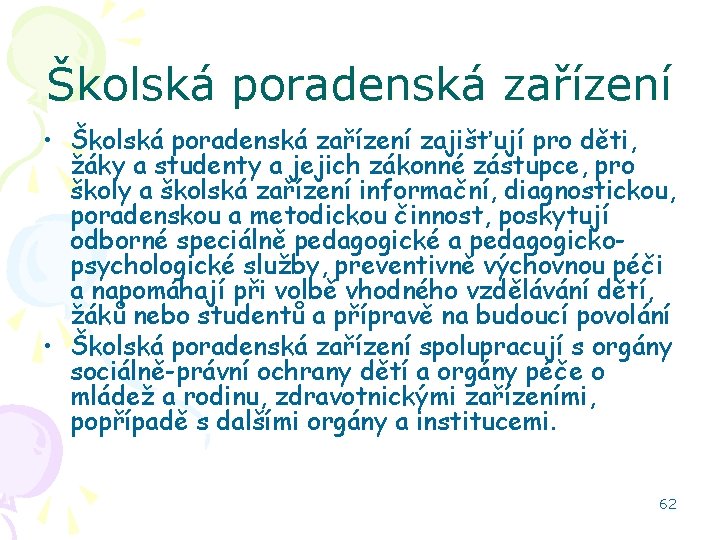 Školská poradenská zařízení

• Školská poradenská zařízení zajišťují pro děti, žáky a studenty a jejich zákonné zástupce, pro školy a školská zařízení informační, diagnostickou, poradenskou a metodickou činnost, poskytují odborné speciálně pedagogické a pedagogicko-psychologické služby, preventivně výchovnou péči a napomáhají při volbě vhodného vzdělávání dětí, žáků nebo studentů a přípravě na budoucí povolání

• Školská poradenská zařízení spolupracují s orgány sociálně-právní ochrany dětí a orgány péče o mládež a rodinu, zdravotnickými zařízeními, popřípadě s dalšími orgány a institucemi.

62